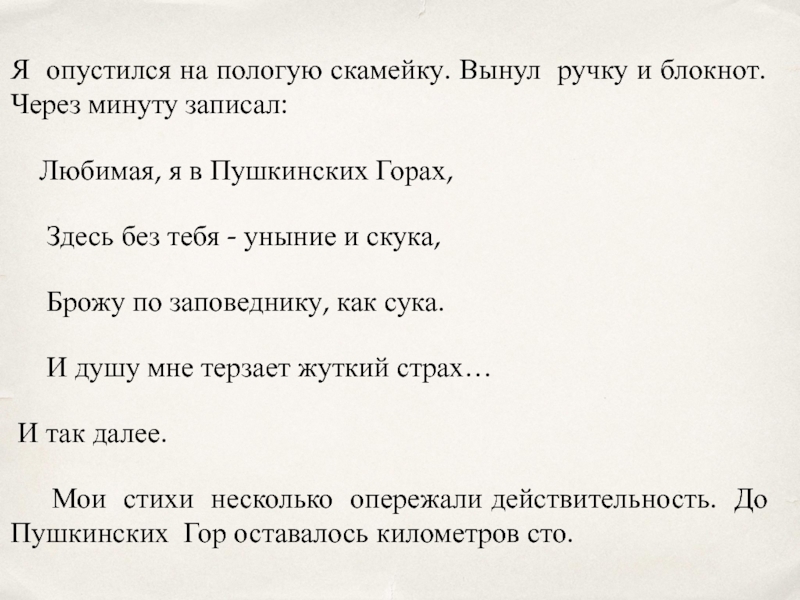 Я опустился на пологую скамейку. Вынул ручку и блокнот. Через минуту записал:

Любимая, я в Пушкинских Горах,

Здесь без тебя - уныние и скука,

Брожу по заповеднику, как сука.

И душу мне терзает жуткий страх…

И так далее.

Мои стихи несколько опережали действительность. До Пушкинских Гор оставалось километров сто.